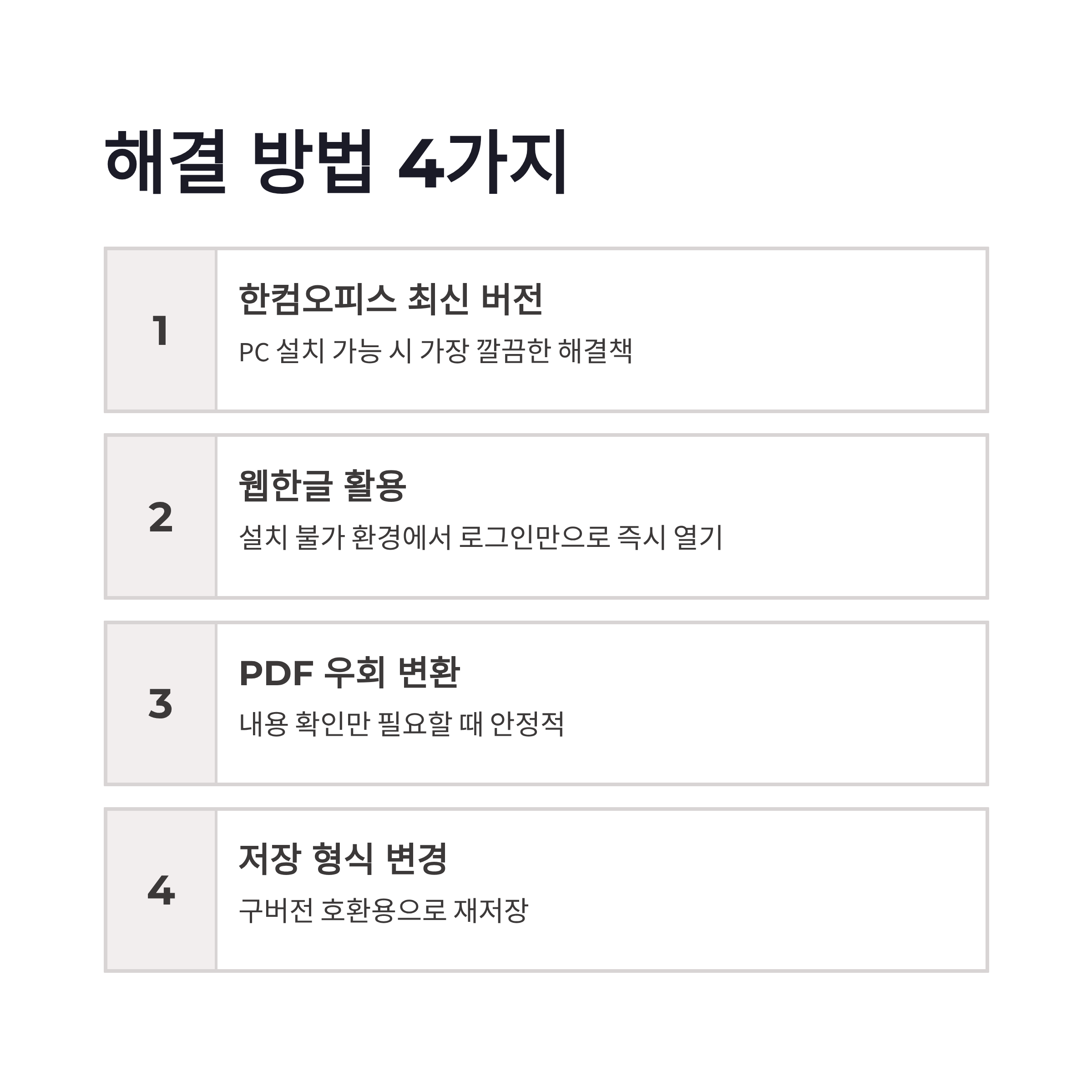 해결 방법 4가지

1

한컴오피스 최신 버전

PC 설치 가능 시 가장 깔끔한 해결책

2

웹한글 활용

설치 불가 환경에서 로그인만으로 즉시 열기

3

PDF 우회 변환

내용 확인만 필요할 때 안정적

4

저장 형식 변경

구버전 호환용으로 재저장